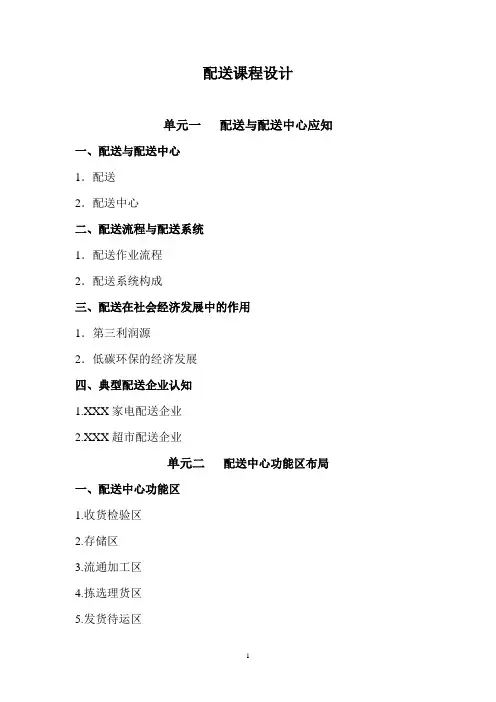 配送课程设计

单元一　配送与配送中心应知

一、配送与配送中心

1．配送

2．配送中心

二、配送流程与配送系统

1．配送作业流程

2．配送系统构成

三、配送在社会经济发展中的作用

1．第三利润源

2．低碳环保的经济发展

四、典型配送企业认知

1.XXX 家电配送企业

2.XXX 超市配送企业

单元二　配送中心功能区布局

一、配送中心功能区

1.收货检验区

2.存储区

3.流通加工区

4.拣选理货区

5.发货待运区

1